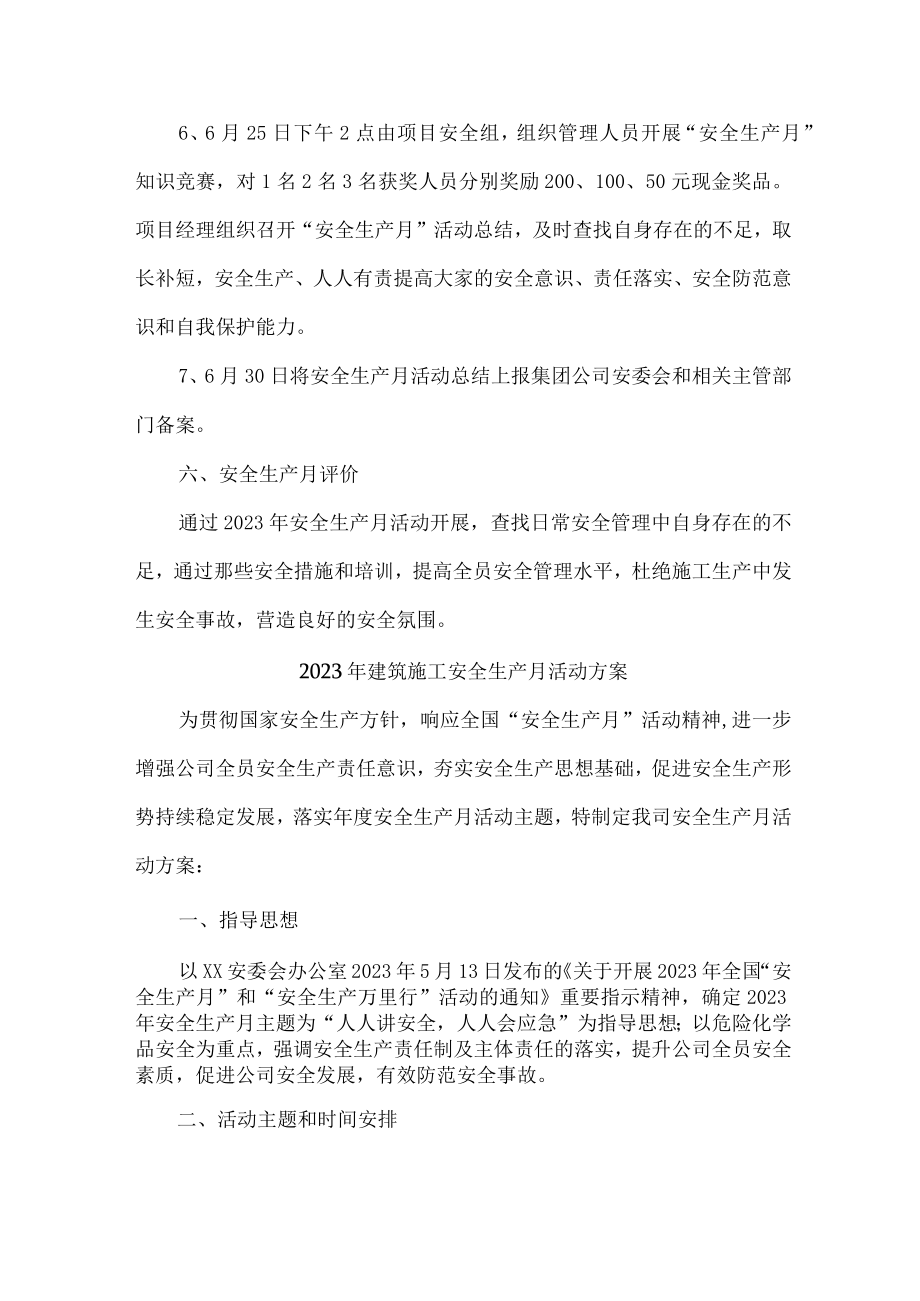 6、6月25日下午2点由项目安全组，组织管理人员开展“安全生产月”知识竞赛，对1名2名3名获奖人员分别奖励200、100、50元现金奖品。项目经理组织召开“安全生产月”活动总结，及时查找自身存在的不足，取长补短，安全生产、人人有责提高大家的安全意识、责任落实、安全防范意识和自我保护能力。

7、6月30日将安全生产月活动总结上报集团公司安委会和相关主管部门备案。

六、安全生产月评价

通过2023年安全生产月活动开展，查找日常安全管理中自身存在的不足，通过那些安全措施和培训，提高全员安全管理水平，杜绝施工生产中发生安全事故，营造良好的安全氛围。

2023年建筑施工安全生产月活动方案

为贯彻国家安全生产方针，响应全国“安全生产月”活动精神,进一步增强公司全员安全生产责任意识，夯实安全生产思想基础，促进安全生产形势持续稳定发展，落实年度安全生产月活动主题，特制定我司安全生产月活动方案：

一、指导思想

以XX安委会办公室2023年5月13日发布的《关于开展2023年全国“安全生产月”和“安全生产万里行”活动的通知》重要指示精神，确定2023年安全生产月主题为“人人讲安全，人人会应急”为指导思想;以危险化学品安全为重点，强调安全生产责任制及主体责任的落实，提升公司全员安全素质，促进公司安全发展，有效防范安全事故。

二、活动主题和时间安排